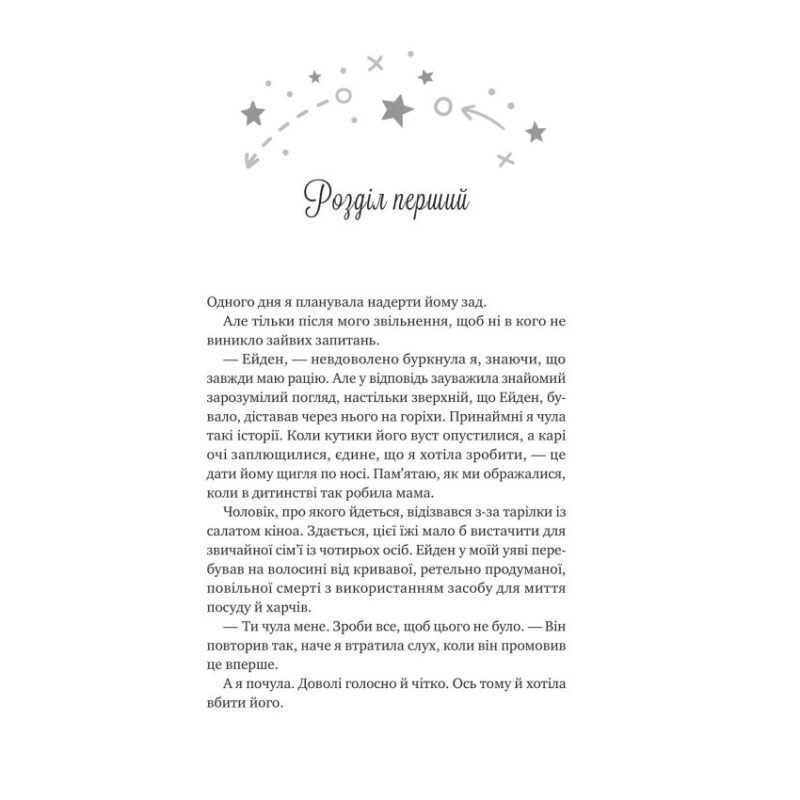 Розділ перший

Одного дня я планувала надерти йому зад.

Але тільки після мого звільнення, щоб ні в кого не виникло зайвих запитань.

— Ейден, — невдоволено буркнула я, знаючи, що завжди маю рацію. Але у відповідь зауважила знайомий зарозумілий погляд, настільки зверхній, що Ейден, бувало, діставав через нього на горіхи. Принаймні я чула такі історії. Коли кутики його вуст опустилися, а карі очі заплющилися, єдине, що я хотіла зробити, — це дати йому щигля по носі. Пам'ятаю, як ми ображалися, коли в дитинстві так робила мама.

Чоловік, про якого йдеться, відізвався з-за тарілки із салатом кіноа. Здається, цієї їжі мало б вистачити для звичайної сім'ї із чотирьох осіб. Ейден у моїй уяві перебував на волосині від кривавої, ретельно продуманої, повільної смерті з використанням засобу для миття посуду й харчів.

— Ти чула мене. Зроби все, щоб цього не було. — Він повторив так, наче я втратила слух, коли він промовив це вперше.

А я почула. Доволі голосно й чітко. Ось тому й хотіла вбити його.